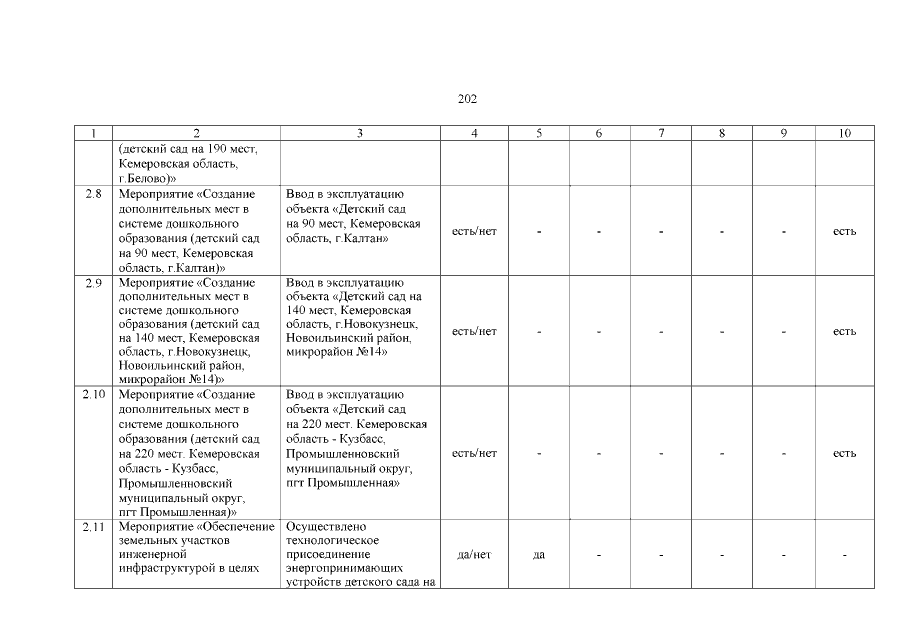 202

| 1 | 2 | 3 | 4 | 5 | 6 | 7 | 8 | 9 | 10 |
|---|---|---|---|---|---|---|---|---|---|
| | (детский сад на 190 мест, Кемеровская область, г.Белово)» | | | | | | | | |
| 2.8 | Мероприятие «Создание дополнительных мест в системе дошкольного образования (детский сад на 90 мест, Кемеровская область, г.Калтан)» | Ввод в эксплуатацию объекта «Детский сад на 90 мест, Кемеровская область, г.Калтан» | есть/нет | - | - | - | - | - | есть |
| 2.9 | Мероприятие «Создание дополнительных мест в системе дошкольного образования (детский сад на 140 мест, Кемеровская область, г.Новокузнецк, Новоильинский район, микрорайон №14)» | Ввод в эксплуатацию объекта «Детский сад на 140 мест, Кемеровская область, г.Новокузнецк, Новоильинский район, микрорайон №14» | есть/нет | - | - | - | - | - | есть |
| 2.10 | Мероприятие «Создание дополнительных мест в системе дошкольного образования (детский сад на 220 мест. Кемеровская область - Кузбасс, Промышленновский муниципальный округ, пгт Промышленная)» | Ввод в эксплуатацию объекта «Детский сад на 220 мест. Кемеровская область - Кузбасс, Промышленновский муниципальный округ, пгт Промышленная» | есть/нет | - | - | - | - | - | есть |
| 2.11 | Мероприятие «Обеспечение земельных участков инженерной инфраструктурой в целях | Осуществлено технологическое присоединение энергопринимающих устройств детского сада на | да/нет | да | - | - | - | - | - |